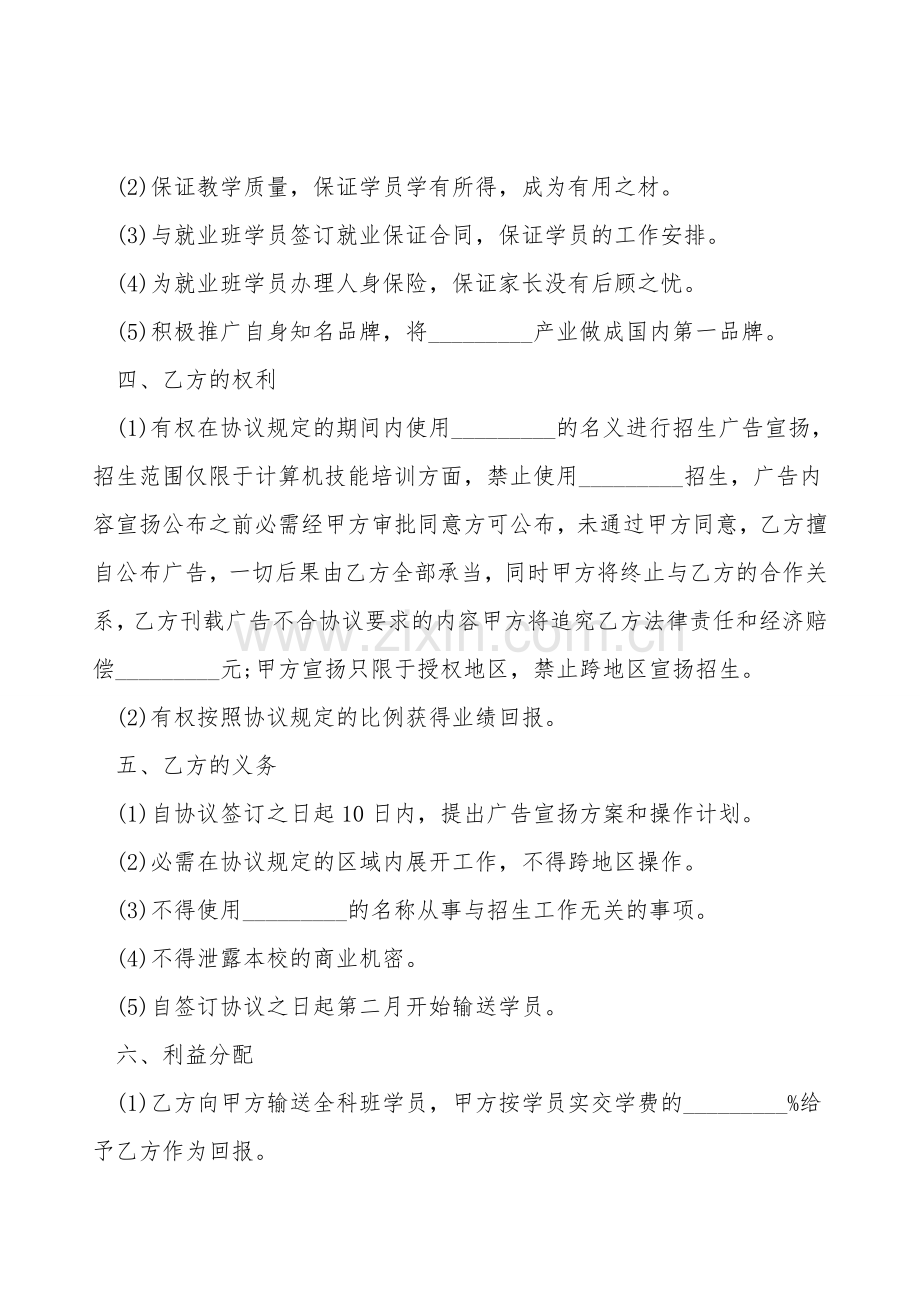 (2)保证教学质量，保证学员学有所得，成为有用之材。

(3)与就业班学员签订就业保证合同，保证学员的工作安排。

(4)为就业班学员办理人身保险，保证家长没有后顾之忧。

(5)积极推广自身知名品牌，将____产业做成国内第一品牌。

四、乙方的权利

(1)有权在协议规定的期间内使用____的名义进行招生广告宣扬，招生范围仅限于计算机技能培训方面，禁止使用____招生，广告内容宣扬公布之前必需经甲方审批同意方可公布，未通过甲方同意，乙方擅自公布广告，一切后果由乙方全部承当，同时甲方将终止与乙方的合作关系，乙方刊载广告不合协议要求的内容甲方将追究乙方法律责任和经济赔偿____元;甲方宣扬只限于授权地区，禁止跨地区宣扬招生。

(2)有权按照协议规定的比例获得业绩回报。

五、乙方的义务

(1)自协议签订之日起10日内，提出广告宣扬方案和操作计划。

(2)必需在协议规定的区域内展开工作，不得跨地区操作。

(3)不得使用____的名称从事与招生工作无关的事项。

(4)不得泄露本校的商业机密。

(5)自签订协议之日起第二月开始输送学员。

六、利益分配

(1)乙方向甲方输送全科班学员，甲方按学员实交学费的____%给予乙方作为回报。

www.zixin.com.cn